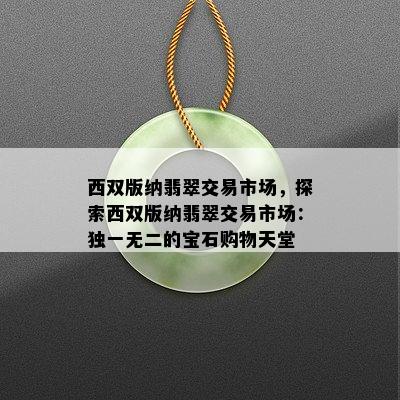 西双版纳翡翠交易市场，探索西双版纳翡翠交易市场：独一无二的宝石购物天堂